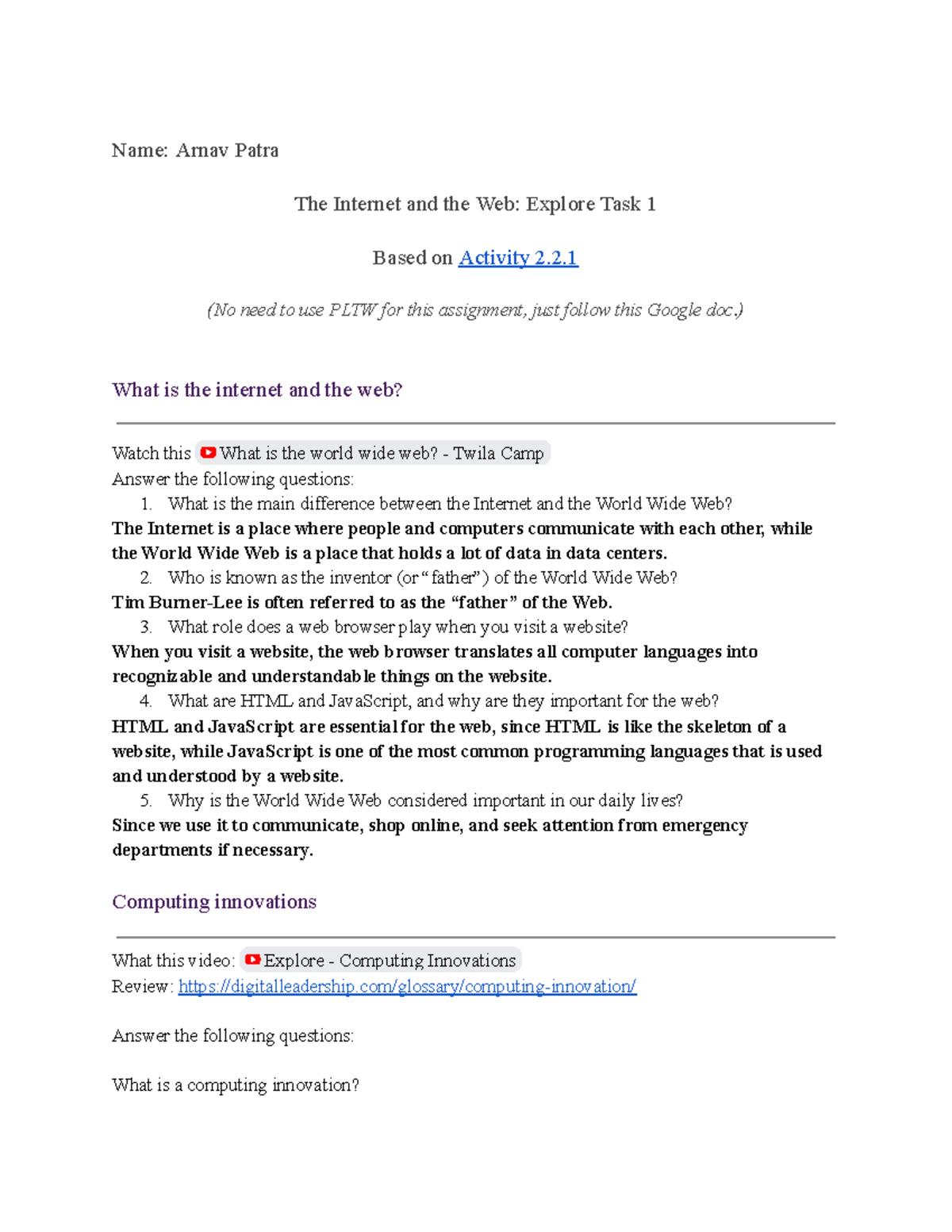 Name: Arnav Patra

The Internet and the Web: Explore Task 1

Based on Activity 2.2.1

(No need to use PLTW for this assignment, just follow this Google doc.)

What is the internet and the web?

Watch this What is the world wide web? - Twila Camp
Answer the following questions:
1. What is the main difference between the Internet and the World Wide Web?
The Internet is a place where people and computers communicate with each other, while the World Wide Web is a place that holds a lot of data in data centers.
2. Who is known as the inventor (or "father") of the World Wide Web?
Tim Burner-Lee is often referred to as the "father" of the Web.
3. What role does a web browser play when you visit a website?
When you visit a website, the web browser translates all computer languages into recognizable and understandable things on the website.
4. What are HTML and JavaScript, and why are they important for the web?
HTML and JavaScript are essential for the web, since HTML is like the skeleton of a website, while JavaScript is one of the most common programming languages that is used and understood by a website.
5. Why is the World Wide Web considered important in our daily lives?
Since we use it to communicate, shop online, and seek attention from emergency departments if necessary.

Computing innovations

What this video: Explore - Computing Innovations
Review: https://digitalleadership.com/glossary/computing-innovation/

Answer the following questions:

What is a computing innovation?